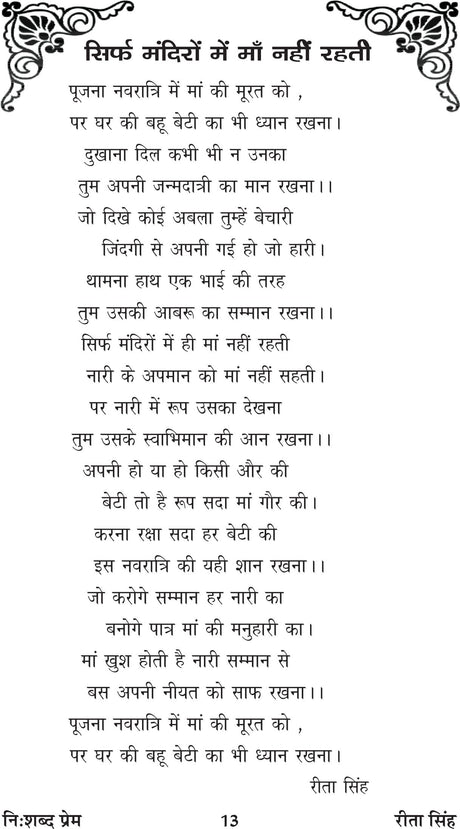 सिर्फ मंदिरों में माँ नहीं रहती

पूजना नवरात्रि में मां की मूरत को ,
पर घर की बहू बेटी का भी ध्यान रखना।
दुखाना दिल कभी भी न उनका
तुम अपनी जन्मदात्री का मान रखना।।
जो दिखे कोई अबला तुम्हें बेचारी
जिंदगी से अपनी गई हो जो हारी।
थामना हाथ एक भाई की तरह
तुम उसकी आबरू का सम्मान रखना।।
सिर्फ मंदिरों में ही मां नहीं रहती
नारी के अपमान को मां नहीं सहती।
पर नारी में रूप उसका देखना
तुम उसके स्वाभिमान की आन रखना।।
अपनी हो या हो किसी और की
बेटी तो है रूप सदा मां गौर की।
करना रक्षा सदा हर बेटी की
इस नवरात्रि की यही शान रखना।।
जो करोगे सम्मान हर नारी का
बनोगे पात्र मां की मनुहारी का।
मां खुश होती है नारी सम्मान से
बस अपनी नीयत को साफ रखना।।
पूजना नवरात्रि में मां की मूरत को ,
पर घर की बहू बेटी का भी ध्यान रखना।
रीता सिंह

नि:शब्द प्रेम 13 रीता सिंह